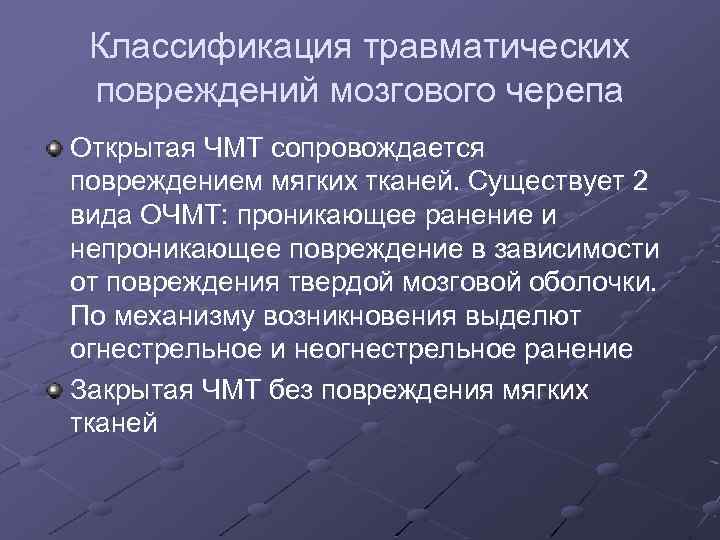 Классификация травматических повреждений мозгового черепа

Открытая ЧМТ сопровождается повреждением мягких тканей. Существует 2 вида ОЧМТ: проникающее ранение и непроникающее повреждение в зависимости от повреждения твердой мозговой оболочки. По механизму возникновения выделют огнестрельное и неогнестрельное ранение

Закрытая ЧМТ без повреждения мягких тканей